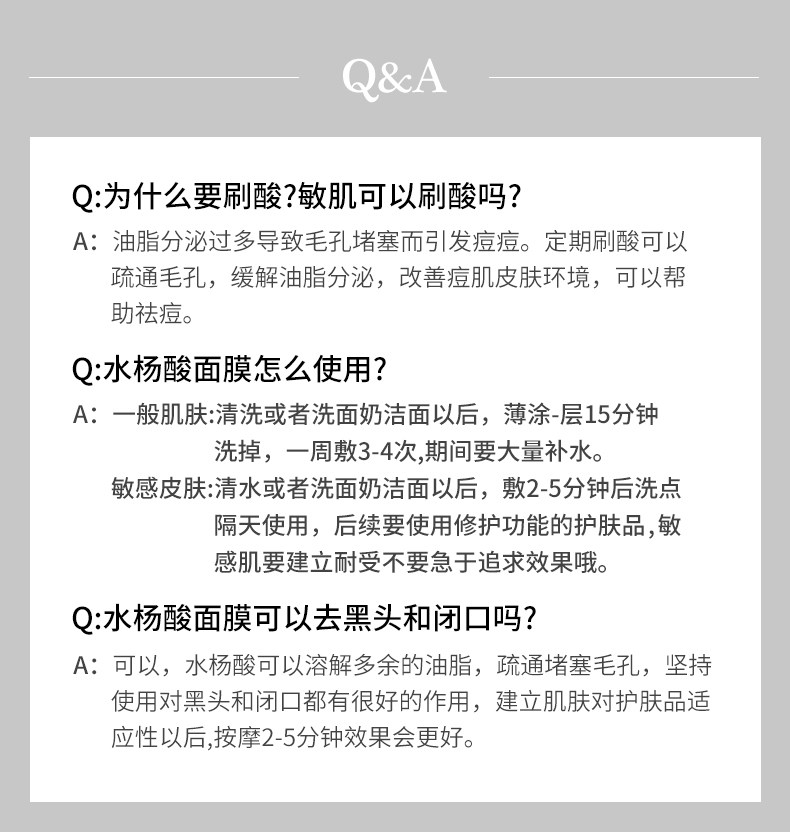 Q&A

Q:为什么要刷酸?敏肌可以刷酸吗?

A：油脂分泌过多导致毛孔堵塞而引发痘痘。定期刷酸可以疏通毛孔，缓解油脂分泌，改善痘肌皮肤环境，可以帮助祛痘。

Q:水杨酸面膜怎么使用?

A：一般肌肤:清洗或者洗面奶洁面以后，薄涂-层15分钟洗掉，一周敷3-4次,期间要大量补水。
敏感皮肤:清水或者洗面奶洁面以后，敷2-5分钟后洗点隔天使用，后续要使用修护功能的护肤品,敏感肌要建立耐受不要急于追求效果哦。

Q:水杨酸面膜可以去黑头和闭口吗?

A：可以，水杨酸可以溶解多余的油脂，疏通堵塞毛孔，坚持使用对黑头和闭口都有很好的作用，建立肌肤对护肤品适应性以后,按摩2-5分钟效果会更好。